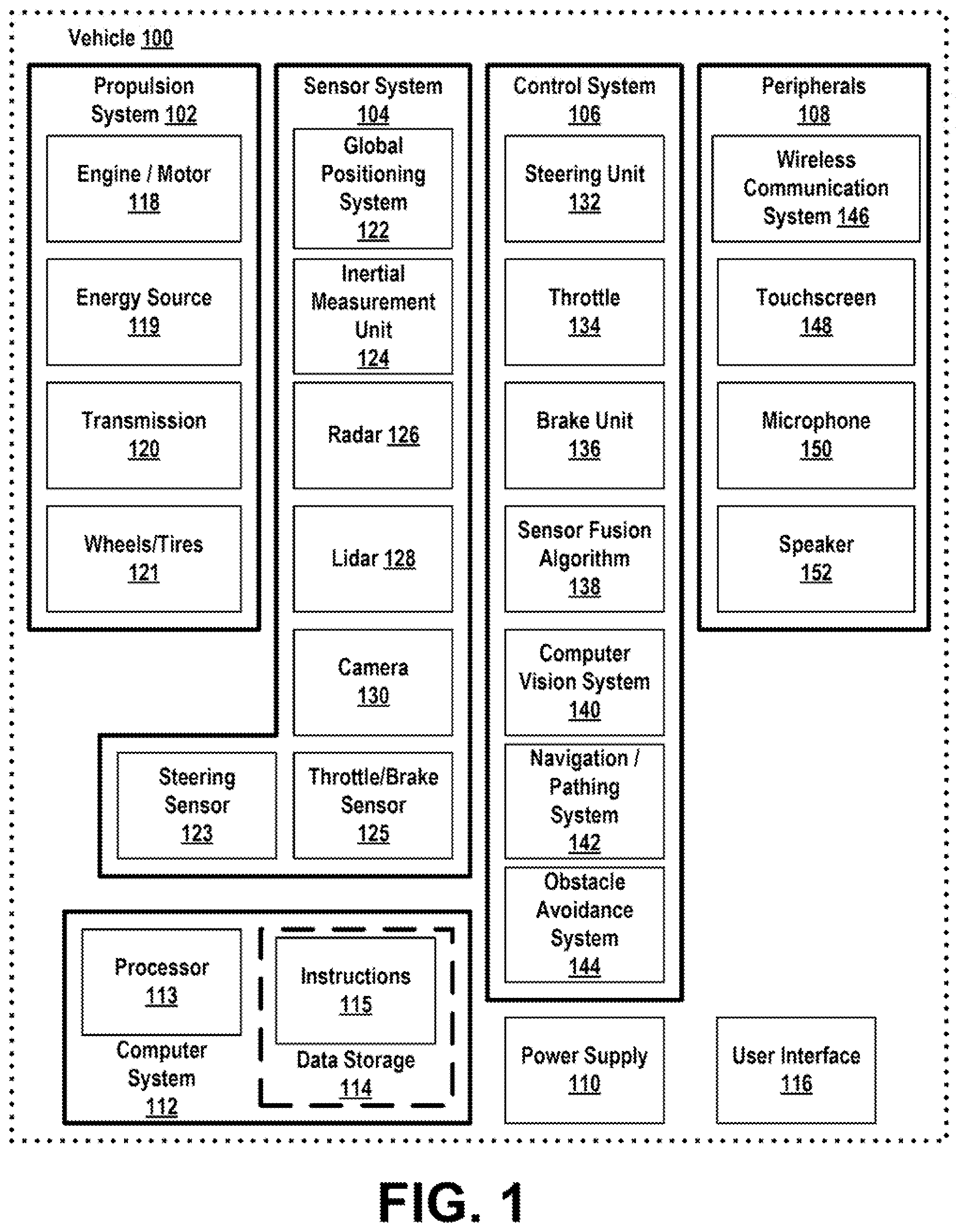 Vehicle 100

Propulsion System 102

Engine / Motor 118

Energy Source 119

Transmission 120

Wheels/Tires 121

Sensor System 104

Global Positioning System 122

Inertial Measurement Unit 124

Radar 126

Lidar 128

Camera 130

Steering Sensor 123

Throttle/Brake Sensor 125

Control System 106

Steering Unit 132

Throttle 134

Brake Unit 136

Sensor Fusion Algorithm 138

Computer Vision System 140

Navigation / Pathing System 142

Obstacle Avoidance System 144

Peripherals 108

Wireless Communication System 146

Touchscreen 148

Microphone 150

Speaker 152

Processor 113

Computer System 112

Instructions 115

Data Storage 114

Power Supply 110

User Interface 116

FIG. 1